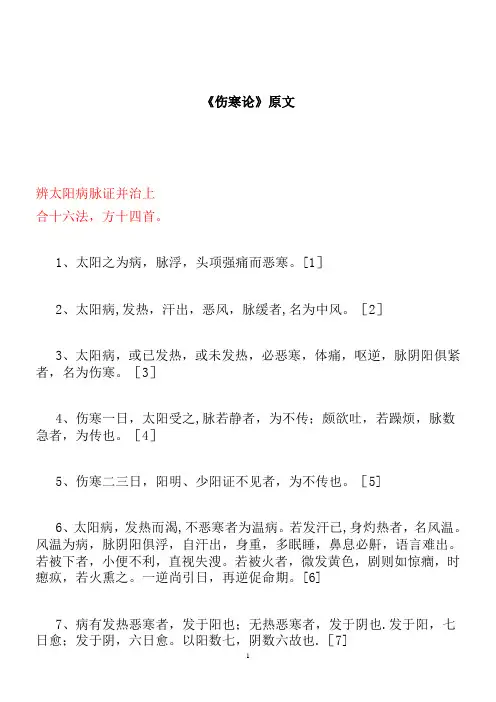 《伤寒论》原文

辨太阳病脉证并治上
合十六法，方十四首。

1、太阳之为病，脉浮，头项强痛而恶寒。[1]

2、太阳病,发热，汗出，恶风，脉缓者,名为中风。[2]

3、太阳病，或已发热，或未发热，必恶寒，体痛，呕逆，脉阴阳俱紧者，名为伤寒。[3]

4、伤寒一日，太阳受之,脉若静者，为不传；颇欲吐，若躁烦，脉数急者，为传也。[4]

5、伤寒二三日，阳明、少阳证不见者，为不传也。[5]

6、太阳病，发热而渴,不恶寒者为温病。若发汗已,身灼热者，名风温。风温为病，脉阴阳俱浮，自汗出，身重，多眠睡，鼻息必鼾，语言难出。若被下者，小便不利，直视失溲。若被火者，微发黄色，剧则如惊痫，时瘛疭，若火熏之。一逆尚引日，再逆促命期。[6]

7、病有发热恶寒者，发于阳也；无热恶寒者，发于阴也.发于阳，七日愈；发于阴，六日愈。以阳数七，阴数六故也.[7]

1